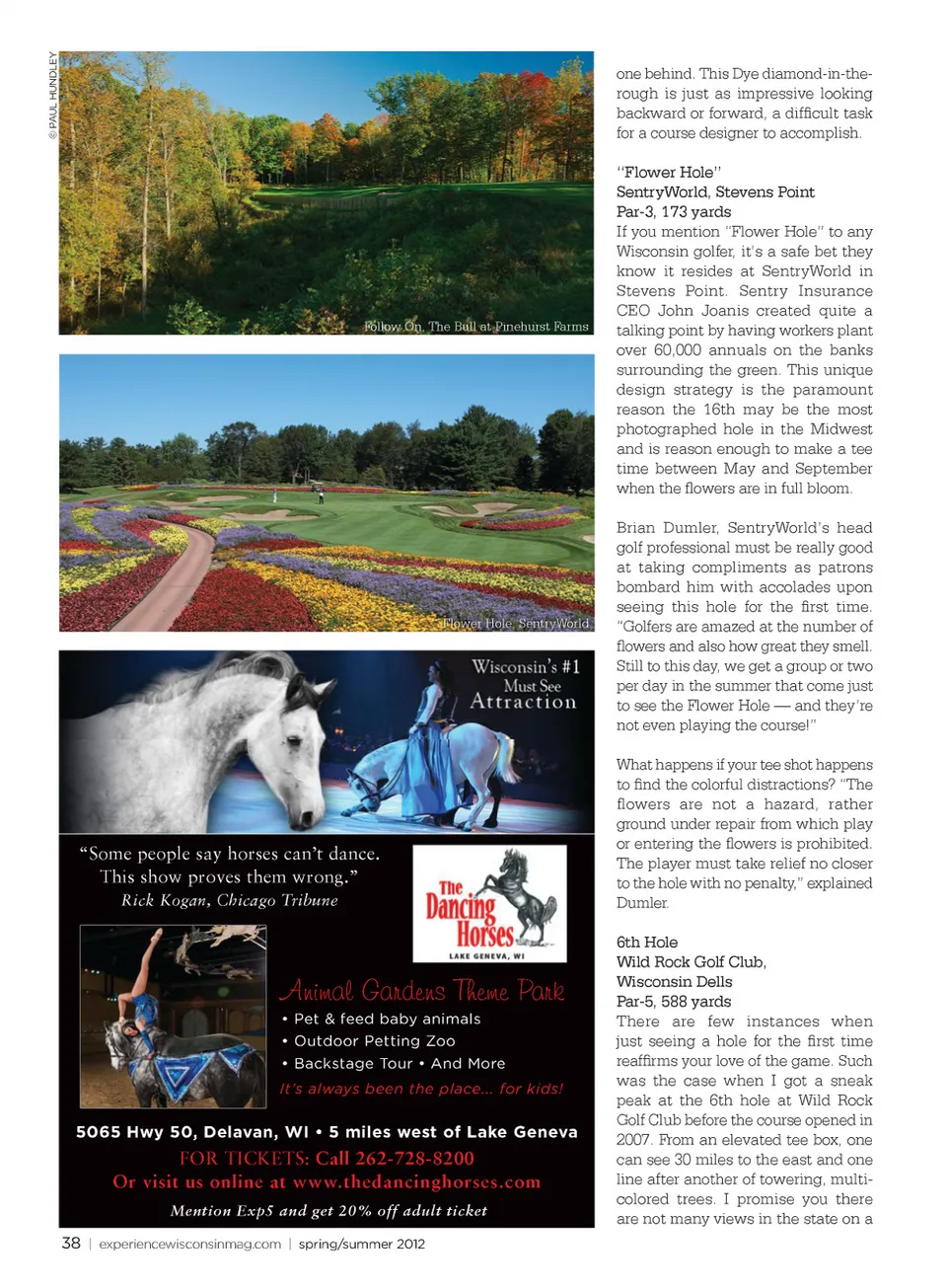 © PAUL HUNDLEY

Follow On, The Bull at Pinehurst Farms

Flower Hole, SentryWorld

Wisconsin's #1 Must See Attraction

"Some people say horses can't dance. This show proves them wrong."
Rick Kogan, Chicago Tribune

The Dancing Horses
LAKE GENEVA, WI

Animal Gardens Theme Park
• Pet & feed baby animals
• Outdoor Petting Zoo
• Backstage Tour • And More
It's always been the place... for kids!

5065 Hwy 50, Delavan, WI • 5 miles west of Lake Geneva
FOR TICKETS: Call 262-728-8200
Or visit us online at www.thedancinghorses.com
Mention Exp5 and get 20% off adult ticket

one behind. This Dye diamond-in-the-rough is just as impressive looking backward or forward, a difficult task for a course designer to accomplish.

"Flower Hole"
SentryWorld, Stevens Point
Par-3, 173 yards
If you mention "Flower Hole" to any Wisconsin golfer, it's a safe bet they know it resides at SentryWorld in Stevens Point. Sentry Insurance CEO John Joanis created quite a talking point by having workers plant over 60,000 annuals on the banks surrounding the green. This unique design strategy is the paramount reason the 16th may be the most photographed hole in the Midwest and is reason enough to make a tee time between May and September when the flowers are in full bloom.

Brian Dumler, SentryWorld's head golf professional must be really good at taking compliments as patrons bombard him with accolades upon seeing this hole for the first time. "Golfers are amazed at the number of flowers and also how great they smell. Still to this day, we get a group or two per day in the summer that come just to see the Flower Hole — and they're not even playing the course!"

What happens if your tee shot happens to find the colorful distractions? "The flowers are not a hazard, rather ground under repair from which play or entering the flowers is prohibited. The player must take relief no closer to the hole with no penalty," explained Dumler.

6th Hole
Wild Rock Golf Club,
Wisconsin Dells
Par-5, 588 yards
There are few instances when just seeing a hole for the first time reaffirms your love of the game. Such was the case when I got a sneak peak at the 6th hole at Wild Rock Golf Club before the course opened in 2007. From an elevated tee box, one can see 30 miles to the east and one line after another of towering, multi-colored trees. I promise you there are not many views in the state on a

38 | experiencewisconsinmag.com | spring/summer 2012